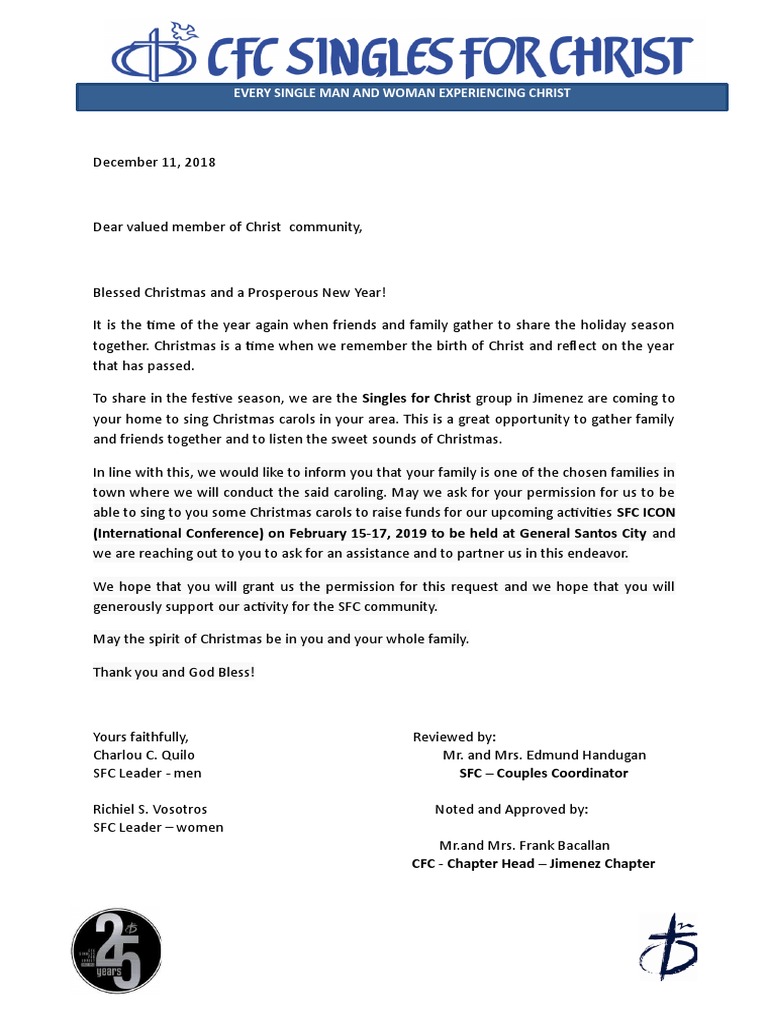 CFC SINGLES FOR CHRIST
EVERY SINGLE MAN AND WOMAN EXPERIENCING CHRIST

December 11, 2018

Dear valued member of Christ community,

Blessed Christmas and a Prosperous New Year!

It is the time of the year again when friends and family gather to share the holiday season together. Christmas is a time when we remember the birth of Christ and reflect on the year that has passed.

To share in the festive season, we are the Singles for Christ group in Jimenez are coming to your home to sing Christmas carols in your area. This is a great opportunity to gather family and friends together and to listen the sweet sounds of Christmas.

In line with this, we would like to inform you that your family is one of the chosen families in town where we will conduct the said caroling. May we ask for your permission for us to be able to sing to you some Christmas carols to raise funds for our upcoming activities SFC ICON (International Conference) on February 15-17, 2019 to be held at General Santos City and we are reaching out to you to ask for an assistance and to partner us in this endeavor.

We hope that you will grant us the permission for this request and we hope that you will generously support our activity for the SFC community.

May the spirit of Christmas be in you and your whole family.

Thank you and God Bless!

Yours faithfully,
Charlou C. Quilo
SFC Leader - men

Richiel S. Vosotros
SFC Leader – women

Reviewed by:
Mr. and Mrs. Edmund Handugan
SFC – Couples Coordinator

Noted and Approved by:

Mr.and Mrs. Frank Bacallan
CFC - Chapter Head – Jimenez Chapter

25 years